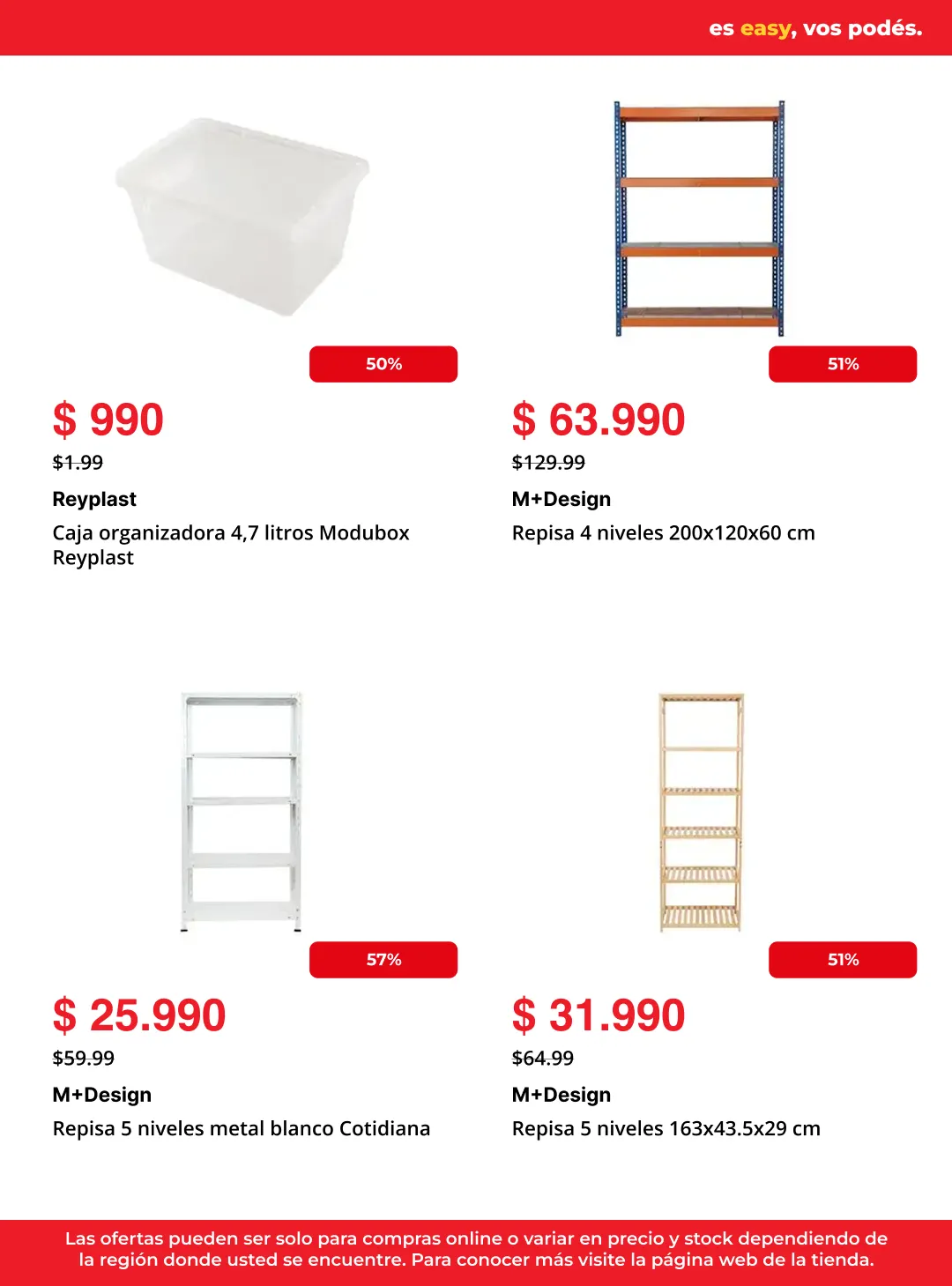 es easy, vos podés.

50%

$ 990

$1.99

Reyplast

Caja organizadora 4,7 litros Modubox Reyplast

51%

$ 63.990

$129.99

M+Design

Repisa 4 niveles 200x120x60 cm

57%

$ 25.990

$59.99

M+Design

Repisa 5 niveles metal blanco Cotidiana

51%

$ 31.990

$64.99

M+Design

Repisa 5 niveles 163x43.5x29 cm

Las ofertas pueden ser solo para compras online o variar en precio y stock dependiendo de la región donde usted se encuentre. Para conocer más visite la página web de la tienda.